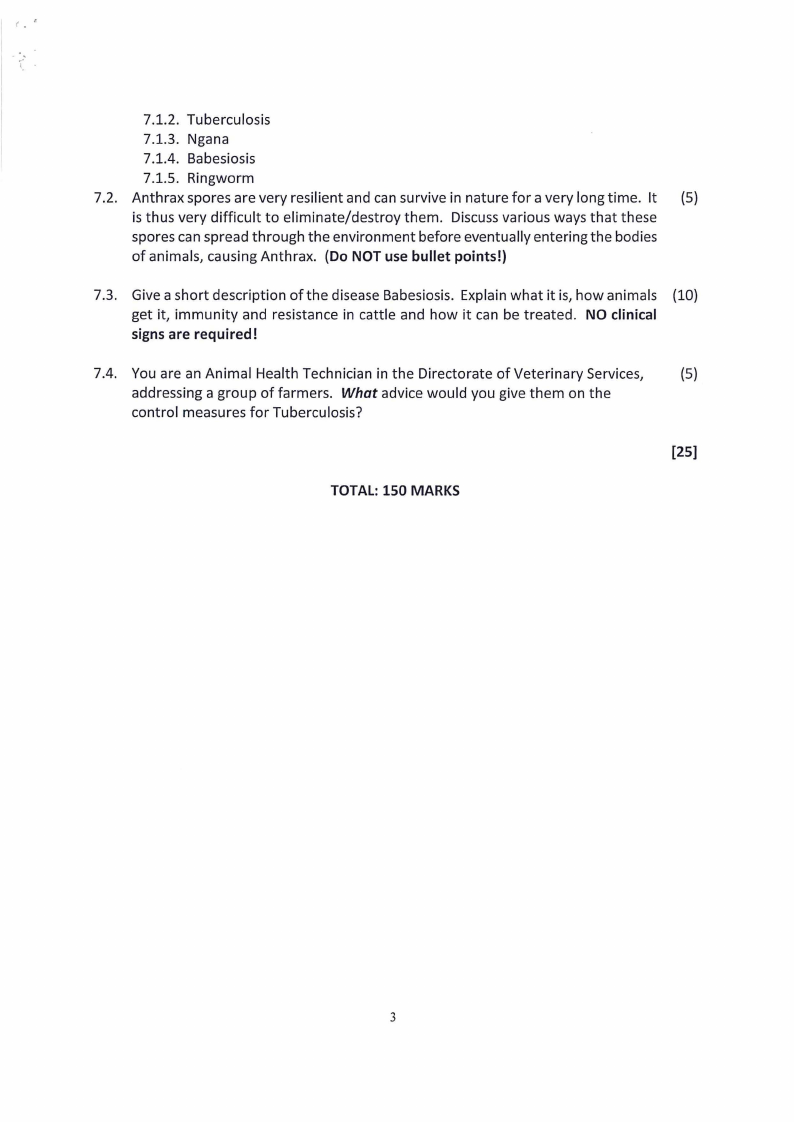 7.1.2. Tuberculosis
7.1.3. Ngana
7.1.4. Babesiosis
7.1.5. Ringworm

7.2. Anthrax spores are very resilient and can survive in nature for a very long time. It is thus very difficult to eliminate/destroy them. Discuss various ways that these spores can spread through the environment before eventually entering the bodies of animals, causing Anthrax. (Do NOT use bullet points!) (5)

7.3. Give a short description of the disease Babesiosis. Explain what it is, how animals get it, immunity and resistance in cattle and how it can be treated. NO clinical signs are required! (10)

7.4. You are an Animal Health Technician in the Directorate of Veterinary Services, addressing a group of farmers. What advice would you give them on the control measures for Tuberculosis? (5)

[25]

TOTAL: 150 MARKS

3